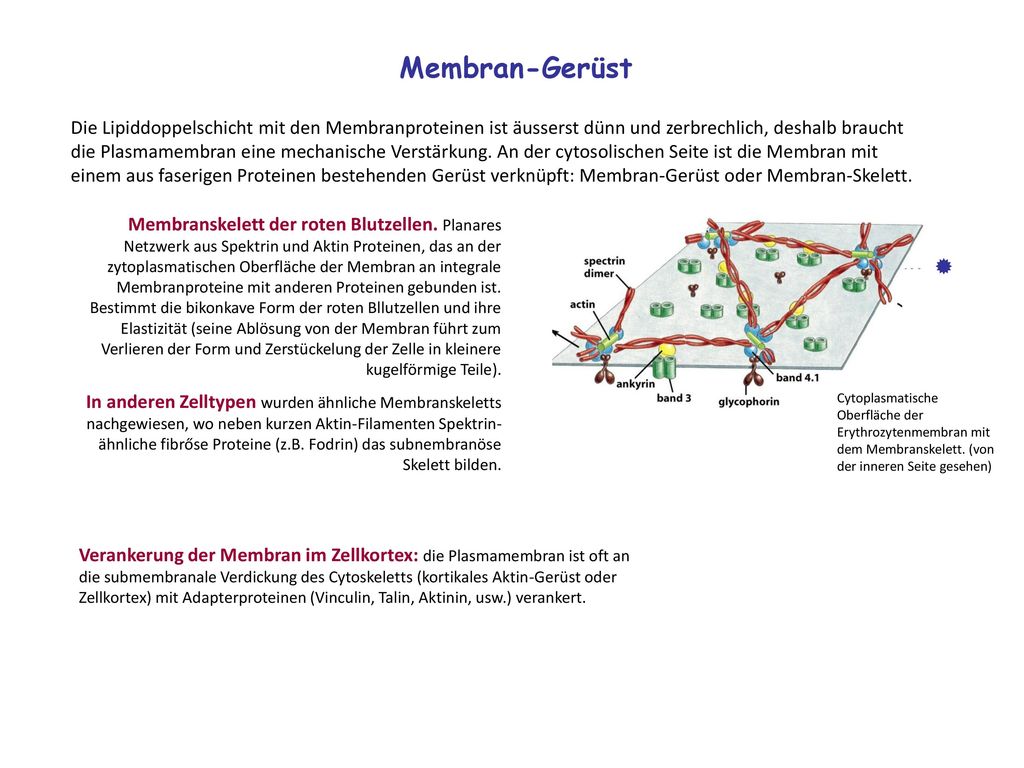 Membran-Gerüst

Die Lipiddoppelschicht mit den Membranproteinen ist äusserst dünn und zerbrechlich, deshalb braucht die Plasmamembran eine mechanische Verstärkung. An der cytosolischen Seite ist die Membran mit einem aus faserigen Proteinen bestehenden Gerüst verknüpft: Membran-Gerüst oder Membran-Skelett.

Membranskelett der roten Blutzellen. Planares Netzwerk aus Spektrin und Aktin Proteinen, das an der zytoplasmatischen Oberfläche der Membran an integrale Membranproteine mit anderen Proteinen gebunden ist. Bestimmt die bikonkave Form der roten Bllutzellen und ihre Elastizität (seine Ablösung von der Membran führt zum Verlieren der Form und Zerstückelung der Zelle in kleinere kugelförmige Teile).

In anderen Zelltypen wurden ähnliche Membranskeletts nachgewiesen, wo neben kurzen Aktin-Filamenten Spektrin-ähnliche fibrőse Proteine (z.B. Fodrin) das subnembranöse Skelett bilden.

spectrin dimer
actin
ankyrin
band 3
glycophorin
band 4.1

Cytoplasmatische Oberfläche der Erythrozytenmembran mit dem Membranskelett. (von der inneren Seite gesehen)

Verankerung der Membran im Zellkortex: die Plasmamembran ist oft an die submembranale Verdickung des Cytoskeletts (kortikales Aktin-Gerüst oder Zellkortex) mit Adapterproteinen (Vinculin, Talin, Aktinin, usw.) verankert.